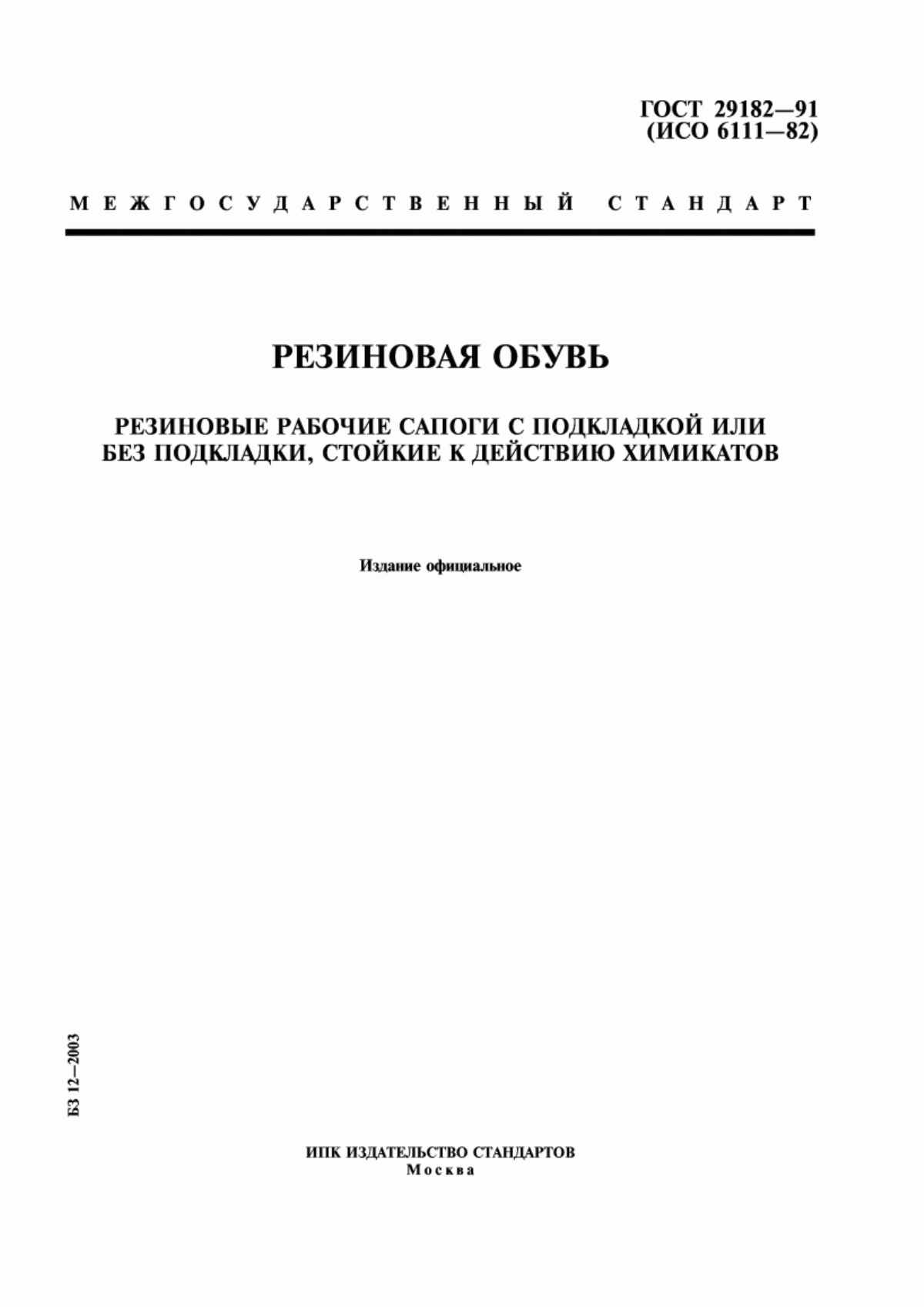 ГОСТ 29182—91
(ИСО 6111—82)

МЕЖГОСУДАРСТВЕННЫЙ СТАНДАРТ

РЕЗИНОВАЯ ОБУВЬ

РЕЗИНОВЫЕ РАБОЧИЕ САПОГИ С ПОДКЛАДКОЙ ИЛИ БЕЗ ПОДКЛАДКИ, СТОЙКИЕ К ДЕЙСТВИЮ ХИМИКАТОВ

Издание официальное

БЗ 12—2003

ИПК ИЗДАТЕЛЬСТВО СТАНДАРТОВ
Москва